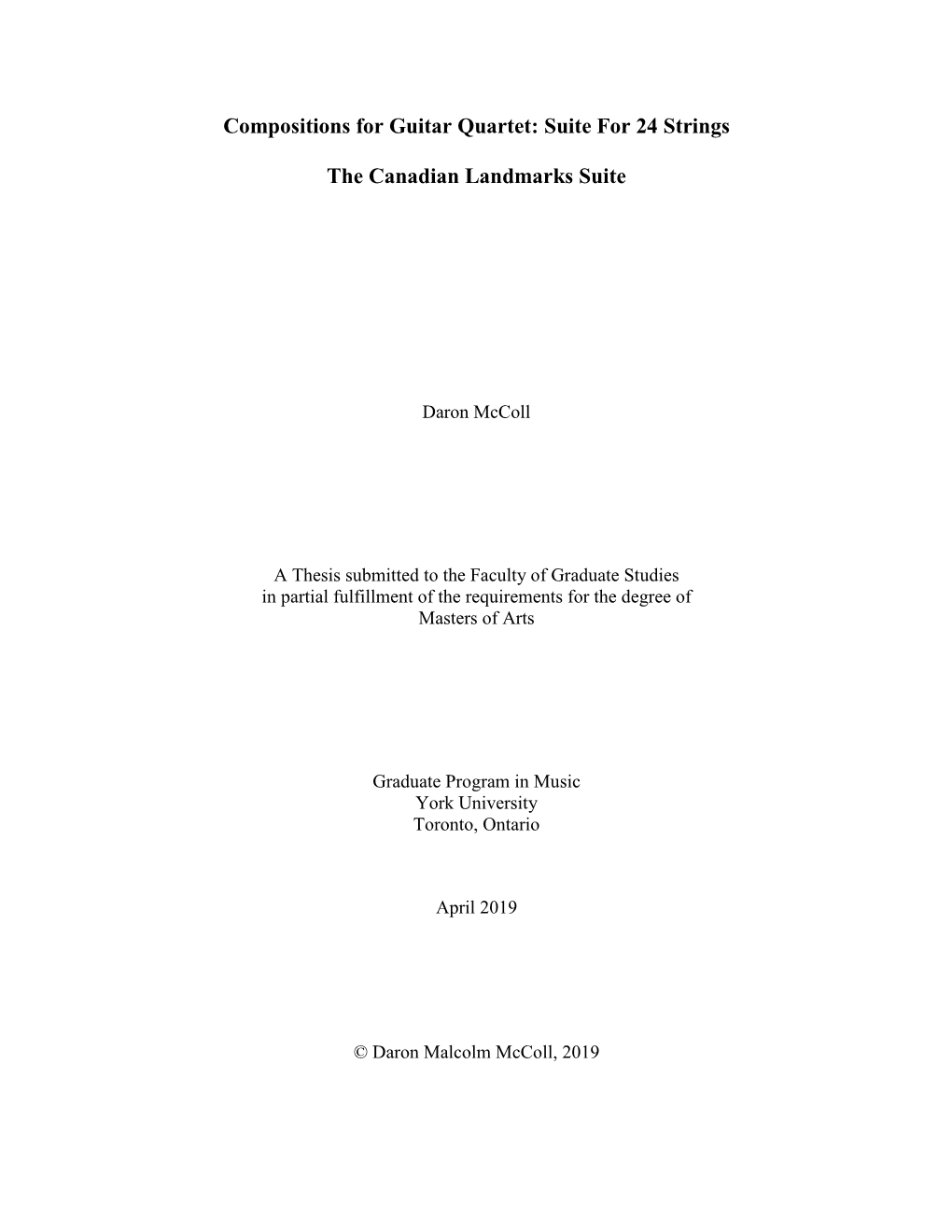 Compositions for Guitar Quartet: Suite For 24 Strings

The Canadian Landmarks Suite

Daron McColl

A Thesis submitted to the Faculty of Graduate Studies in partial fulfillment of the requirements for the degree of Masters of Arts

Graduate Program in Music
York University
Toronto, Ontario

April 2019

© Daron Malcolm McColl, 2019